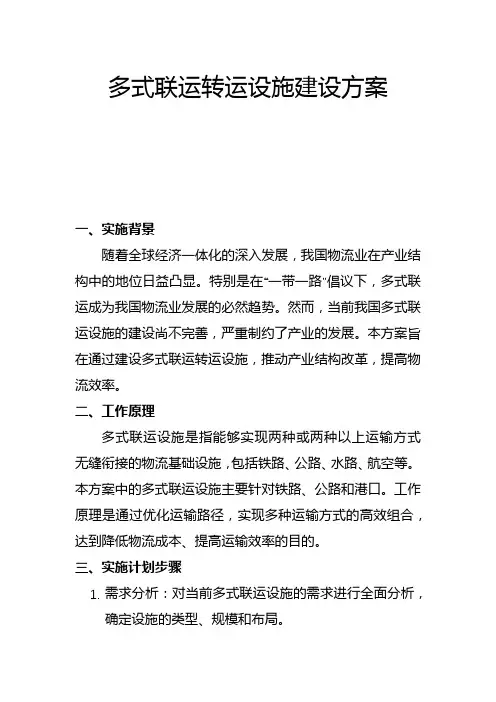 多式联运转运设施建设方案

一、实施背景

随着全球经济一体化的深入发展，我国物流业在产业结构中的地位日益凸显。特别是在“一带一路”倡议下，多式联运成为我国物流业发展的必然趋势。然而，当前我国多式联运设施的建设尚不完善，严重制约了产业的发展。本方案旨在通过建设多式联运转运设施，推动产业结构改革，提高物流效率。

二、工作原理

多式联运设施是指能够实现两种或两种以上运输方式无缝衔接的物流基础设施，包括铁路、公路、水路、航空等。本方案中的多式联运设施主要针对铁路、公路和港口。工作原理是通过优化运输路径，实现多种运输方式的高效组合，达到降低物流成本、提高运输效率的目的。

三、实施计划步骤

1. 需求分析：对当前多式联运设施的需求进行全面分析，确定设施的类型、规模和布局。